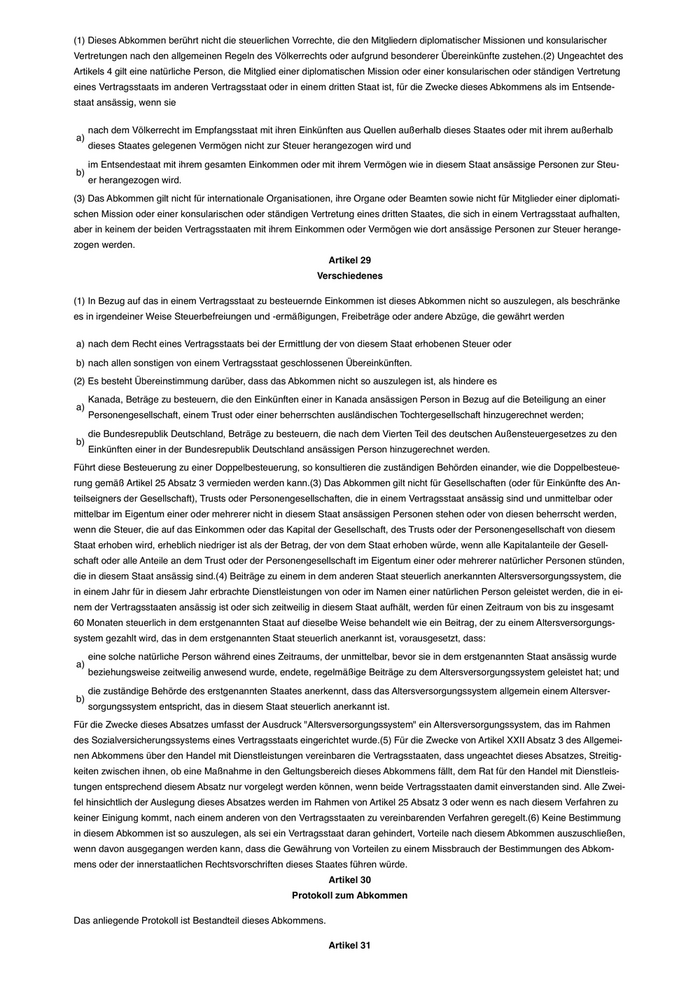 (1) Dieses Abkommen berührt nicht die steuerlichen Vorrechte, die den Mitgliedern diplomatischer Missionen und konsularischer Vertretungen nach den allgemeinen Regeln des Völkerrechts oder aufgrund besonderer Übereinkünfte zustehen.(2) Ungeachtet des Artikels 4 gilt eine natürliche Person, die Mitglied einer diplomatischen Mission oder einer konsularischen oder ständigen Vertretung eines Vertragsstaats im anderen Vertragsstaat oder in einem dritten Staat ist, für die Zwecke dieses Abkommens als im Entsendestaat ansässig, wenn sie

a) nach dem Völkerrecht im Empfangsstaat mit ihren Einkünften aus Quellen außerhalb dieses Staates oder mit ihrem außerhalb dieses Staates gelegenen Vermögen nicht zur Steuer herangezogen wird und

b) im Entsendestaat mit ihrem gesamten Einkommen oder mit ihrem Vermögen wie in diesem Staat ansässige Personen zur Steuer herangezogen wird.

(3) Das Abkommen gilt nicht für internationale Organisationen, ihre Organe oder Beamten sowie nicht für Mitglieder einer diplomatischen Mission oder einer konsularischen oder ständigen Vertretung eines dritten Staates, die sich in einem Vertragsstaat aufhalten, aber in keinem der beiden Vertragsstaaten mit ihrem Einkommen oder Vermögen wie dort ansässige Personen zur Steuer herangezogen werden.

Artikel 29
Verschiedenes

(1) In Bezug auf das in einem Vertragsstaat zu besteuernde Einkommen ist dieses Abkommen nicht so auszulegen, als beschränke es in irgendeiner Weise Steuerbefreiungen und -ermäßigungen, Freibeträge oder andere Abzüge, die gewährt werden

a) nach dem Recht eines Vertragsstaats bei der Ermittlung der von diesem Staat erhobenen Steuer oder

b) nach allen sonstigen von einem Vertragsstaat geschlossenen Übereinkünften.

(2) Es besteht Übereinstimmung darüber, dass das Abkommen nicht so auszulegen ist, als hindere es

a) Kanada, Beträge zu besteuern, die den Einkünften einer in Kanada ansässigen Person in Bezug auf die Beteiligung an einer Personengesellschaft, einem Trust oder einer beherrschten ausländischen Tochtergesellschaft hinzugerechnet werden;

b) die Bundesrepublik Deutschland, Beträge zu besteuern, die nach dem Vierten Teil des deutschen Außensteuergesetzes zu den Einkünften einer in der Bundesrepublik Deutschland ansässigen Person hinzugerechnet werden.

Führt diese Besteuerung zu einer Doppelbesteuerung, so konsultieren die zuständigen Behörden einander, wie die Doppelbesteuerung gemäß Artikel 25 Absatz 3 vermieden werden kann.(3) Das Abkommen gilt nicht für Gesellschaften (oder für Einkünfte des Anteilseigners der Gesellschaft), Trusts oder Personengesellschaften, die in einem Vertragsstaat ansässig sind und unmittelbar oder mittelbar im Eigentum einer oder mehrerer nicht in diesem Staat ansässigen Personen stehen oder von diesen beherrscht werden, wenn die Steuer, die auf das Einkommen oder das Kapital der Gesellschaft, des Trusts oder der Personengesellschaft von diesem Staat erhoben wird, erheblich niedriger ist als der Betrag, der von dem Staat erhoben würde, wenn alle Kapitalanteile der Gesellschaft oder alle Anteile an dem Trust oder der Personengesellschaft im Eigentum einer oder mehrerer natürlicher Personen stünden, die in diesem Staat ansässig sind.(4) Beiträge zu einem in dem anderen Staat steuerlich anerkannten Altersversorgungssystem, die in einem Jahr für in diesem Jahr erbrachte Dienstleistungen von oder im Namen einer natürlichen Person geleistet werden, die in einem der Vertragsstaaten ansässig ist oder sich zeitweilig in diesem Staat aufhält, werden für einen Zeitraum von bis zu insgesamt 60 Monaten steuerlich in dem erstgenannten Staat auf dieselbe Weise behandelt wie ein Beitrag, der zu einem Altersversorgungssystem gezahlt wird, das in dem erstgenannten Staat steuerlich anerkannt ist, vorausgesetzt, dass:

a) eine solche natürliche Person während eines Zeitraums, der unmittelbar, bevor sie in dem erstgenannten Staat ansässig wurde beziehungsweise zeitweilig anwesend wurde, endete, regelmäßige Beiträge zu dem Altersversorgungssystem geleistet hat; und

b) die zuständige Behörde des erstgenannten Staates anerkennt, dass das Altersversorgungssystem allgemein einem Altersversorgungssystem entspricht, das in diesem Staat steuerlich anerkannt ist.

Für die Zwecke dieses Absatzes umfasst der Ausdruck "Altersversorgungssystem" ein Altersversorgungssystem, das im Rahmen des Sozialversicherungssystems eines Vertragsstaats eingerichtet wurde.(5) Für die Zwecke von Artikel XXII Absatz 3 des Allgemeinen Abkommens über den Handel mit Dienstleistungen vereinbaren die Vertragsstaaten, dass ungeachtet dieses Absatzes, Streitigkeiten zwischen ihnen, ob eine Maßnahme in den Geltungsbereich dieses Abkommens fällt, dem Rat für den Handel mit Dienstleistungen entsprechend diesem Absatz nur vorgelegt werden können, wenn beide Vertragsstaaten damit einverstanden sind. Alle Zweifel hinsichtlich der Auslegung dieses Absatzes werden im Rahmen von Artikel 25 Absatz 3 oder wenn es nach diesem Verfahren zu keiner Einigung kommt, nach einem anderen von den Vertragsstaaten zu vereinbarenden Verfahren geregelt.(6) Keine Bestimmung in diesem Abkommen ist so auszulegen, als sei ein Vertragsstaat daran gehindert, Vorteile nach diesem Abkommen auszuschließen, wenn davon ausgegangen werden kann, dass die Gewährung von Vorteilen zu einem Missbrauch der Bestimmungen des Abkommens oder der innerstaatlichen Rechtsvorschriften dieses Staates führen würde.

Artikel 30
Protokoll zum Abkommen

Das anliegende Protokoll ist Bestandteil dieses Abkommens.

Artikel 31